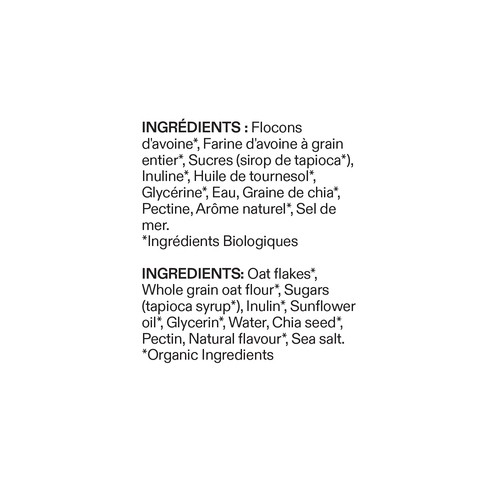 INGRÉDIENTS : Flocons d'avoine*, Farine d'avoine à grain entier*, Sucres (sirop de tapioca*), Inuline*, Huile de tournesol*, Glycérine*, Eau, Graine de chia*, Pectine, Arôme naturel*, Sel de mer.
*Ingrédients Biologiques

INGREDIENTS: Oat flakes*, Whole grain oat flour*, Sugars (tapioca syrup*), Inulin*, Sunflower oil*, Glycerin*, Water, Chia seed*, Pectin, Natural flavour*, Sea salt.
*Organic Ingredients